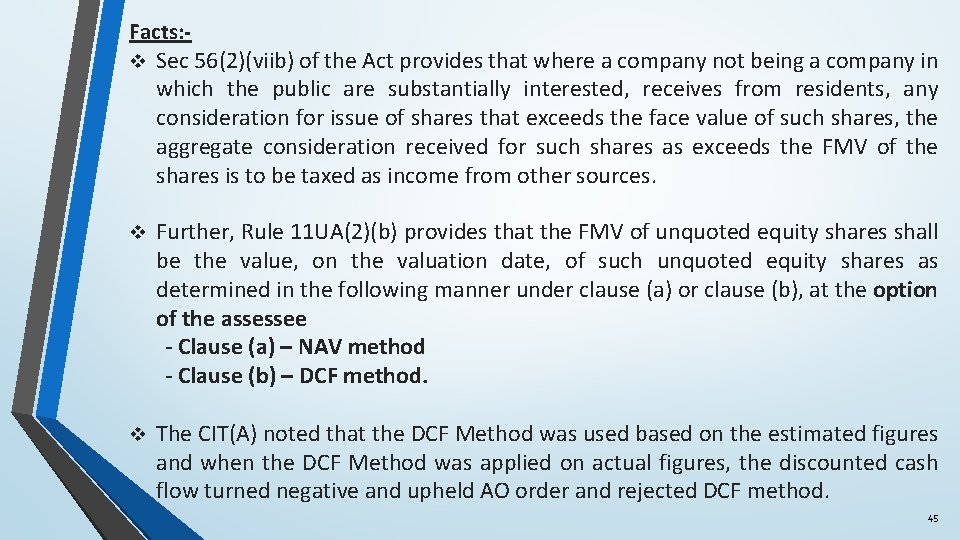 Facts:-

❖ Sec 56(2)(viib) of the Act provides that where a company not being a company in which the public are substantially interested, receives from residents, any consideration for issue of shares that exceeds the face value of such shares, the aggregate consideration received for such shares as exceeds the FMV of the shares is to be taxed as income from other sources.

❖ Further, Rule 11UA(2)(b) provides that the FMV of unquoted equity shares shall be the value, on the valuation date, of such unquoted equity shares as determined in the following manner under clause (a) or clause (b), at the option of the assessee
- Clause (a) – NAV method
- Clause (b) – DCF method.

❖ The CIT(A) noted that the DCF Method was used based on the estimated figures and when the DCF Method was applied on actual figures, the discounted cash flow turned negative and upheld AO order and rejected DCF method.

45